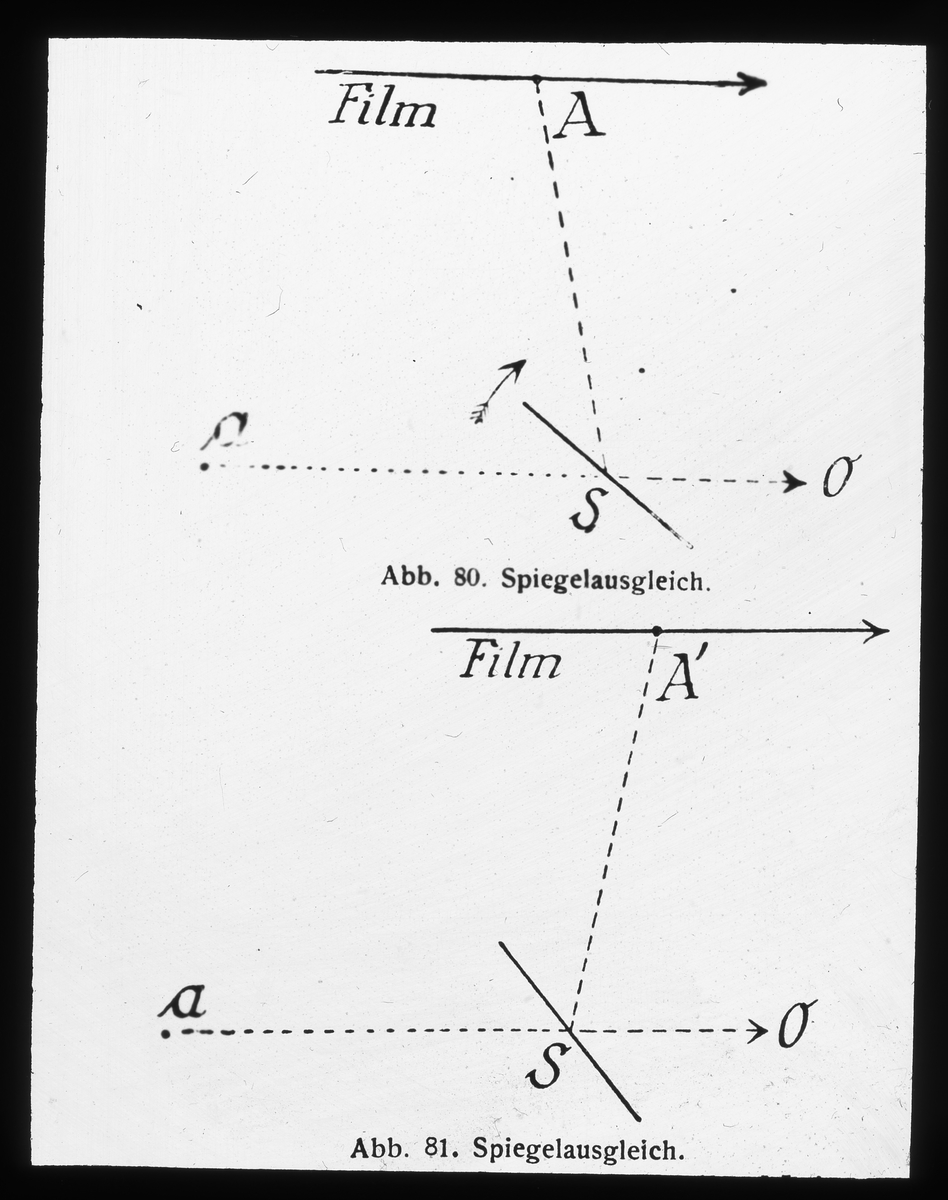 Film
A
a
S
O
Abb. 80. Spiegelausgleich.

Film
A'
a
S
O
Abb. 81. Spiegelausgleich.